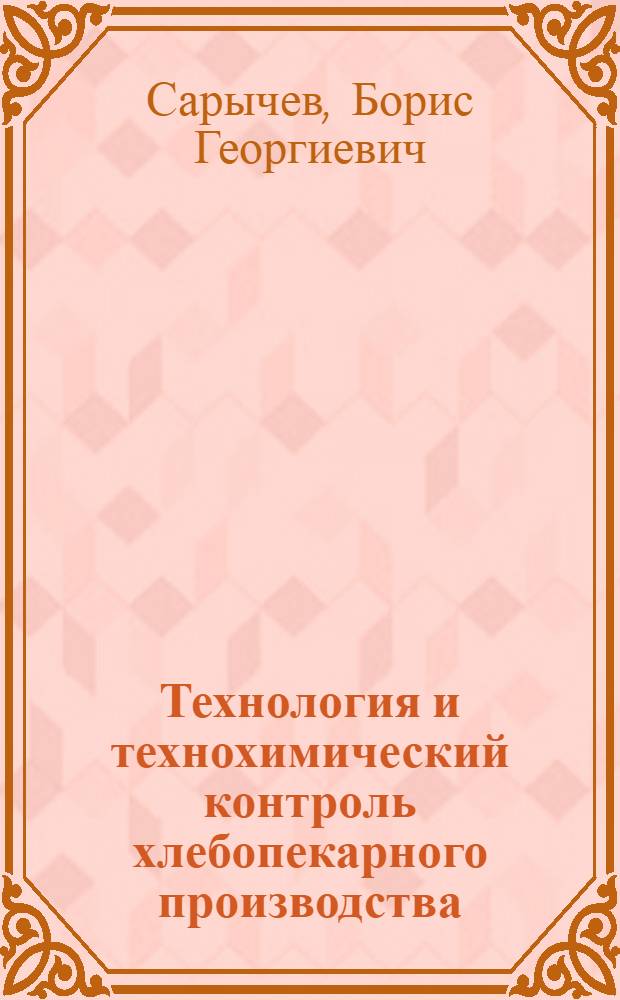 Сарычев, Борис Георгиевич

Технология и технохимический контроль хлебопекарного производства